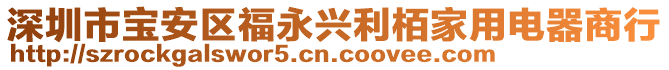 深圳市宝安区福永兴利栢家用电器商行
http://szrockgalswor5.cn.coovee.com